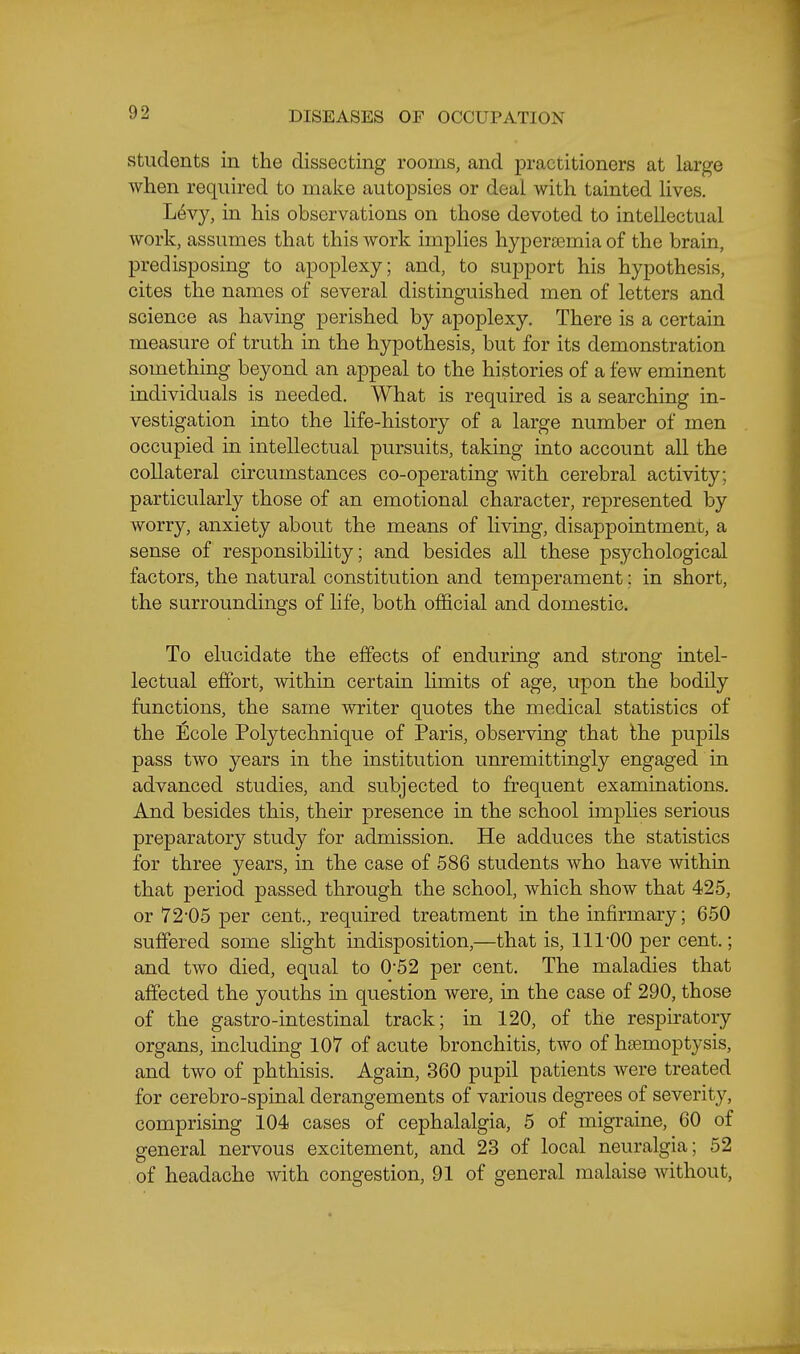 92 DISEASES OF OCCUPATION

students in the dissecting rooms, and practitioners at large when required to make autopsies or deal with tainted lives.

Lévy, in his observations on those devoted to intellectual work, assumes that this work implies hyperæmia of the brain, predisposing to apoplexy; and, to support his hypothesis, cites the names of several distinguished men of letters and science as having perished by apoplexy. There is a certain measure of truth in the hypothesis, but for its demonstration something beyond an appeal to the histories of a few eminent individuals is needed. What is required is a searching investigation into the life-history of a large number of men occupied in intellectual pursuits, taking into account all the collateral circumstances co-operating with cerebral activity; particularly those of an emotional character, represented by worry, anxiety about the means of living, disappointment, a sense of responsibility; and besides all these psychological factors, the natural constitution and temperament; in short, the surroundings of life, both official and domestic.

To elucidate the effects of enduring and strong intellectual effort, within certain limits of age, upon the bodily functions, the same writer quotes the medical statistics of the École Polytechnique of Paris, observing that the pupils pass two years in the institution unremittingly engaged in advanced studies, and subjected to frequent examinations. And besides this, their presence in the school implies serious preparatory study for admission. He adduces the statistics for three years, in the case of 586 students who have within that period passed through the school, which show that 425, or 72·05 per cent., required treatment in the infirmary; 650 suffered some slight indisposition,—that is, 111·00 per cent.; and two died, equal to 0·52 per cent. The maladies that affected the youths in question were, in the case of 290, those of the gastro-intestinal track; in 120, of the respiratory organs, including 107 of acute bronchitis, two of hæmoptysis, and two of phthisis. Again, 360 pupil patients were treated for cerebro-spinal derangements of various degrees of severity, comprising 104 cases of cephalalgia, 5 of migraine, 60 of general nervous excitement, and 23 of local neuralgia; 52 of headache with congestion, 91 of general malaise without,